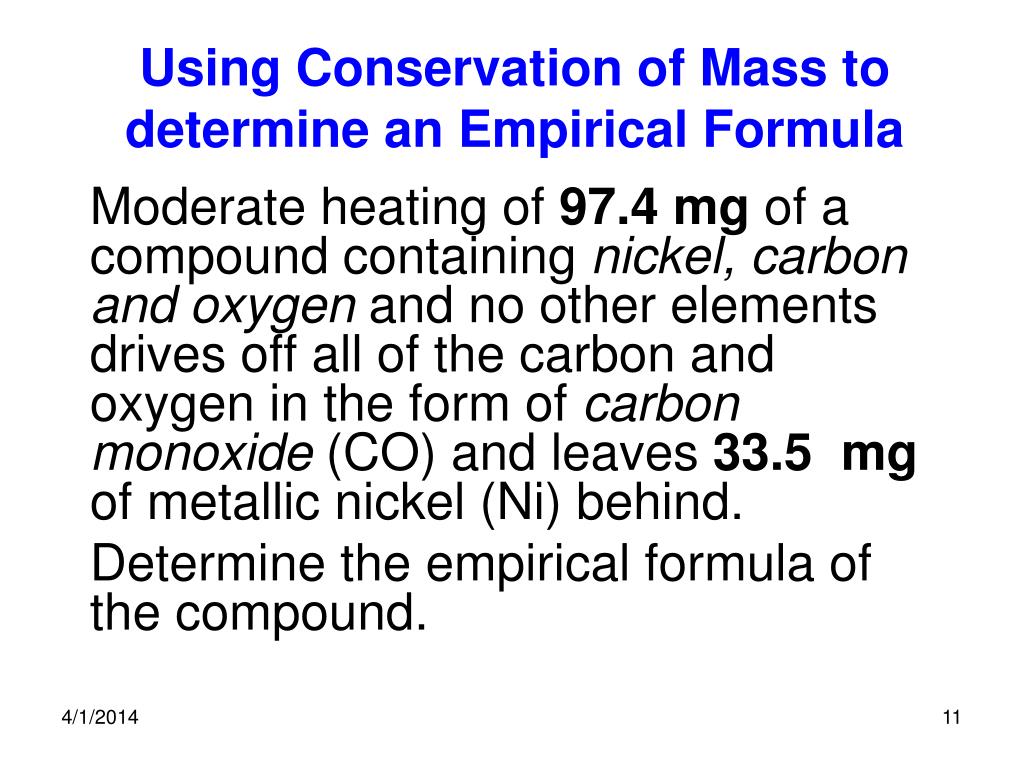 Using Conservation of Mass to determine an Empirical Formula

Moderate heating of 97.4 mg of a compound containing nickel, carbon and oxygen and no other elements drives off all of the carbon and oxygen in the form of carbon monoxide (CO) and leaves 33.5 mg of metallic nickel (Ni) behind.

Determine the empirical formula of the compound.

4/1/2014

11